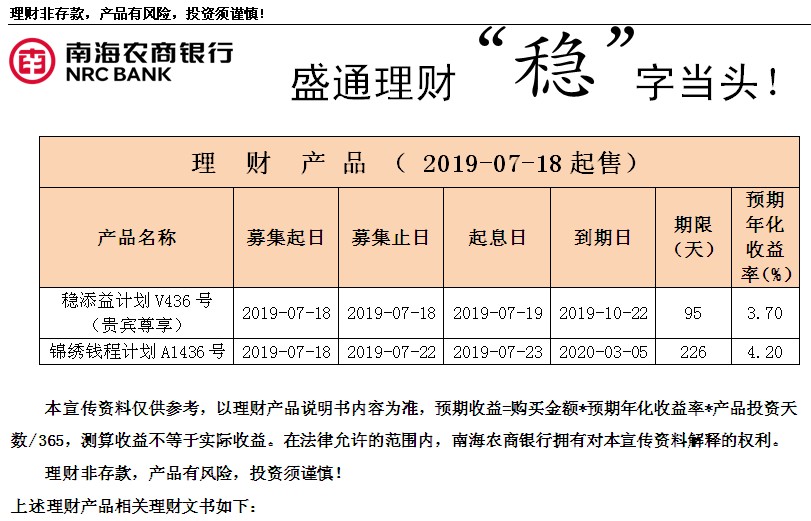 理财非存款，产品有风险，投资须谨慎！

南海农商银行
NRC BANK

盛通理财“稳”字当头！

| 理 财 产 品 （ 2019-07-18 起售） | | | | | | |
|---|---|---|---|---|---|---|
| 产品名称 | 募集起日 | 募集止日 | 起息日 | 到期日 | 期限（天） | 预期年化收益率(%) |
| 稳添益计划 V436 号（贵宾尊享） | 2019-07-18 | 2019-07-18 | 2019-07-19 | 2019-10-22 | 95 | 3.70 |
| 锦绣钱程计划 A1436 号 | 2019-07-18 | 2019-07-22 | 2019-07-23 | 2020-03-05 | 226 | 4.20 |

本宣传资料仅供参考，以理财产品说明书内容为准，预期收益=购买金额*预期年化收益率*产品投资天数/365，测算收益不等于实际收益。在法律允许的范围内，南海农商银行拥有对本宣传资料解释的权利。

理财非存款，产品有风险，投资须谨慎！

上述理财产品相关理财文书如下：